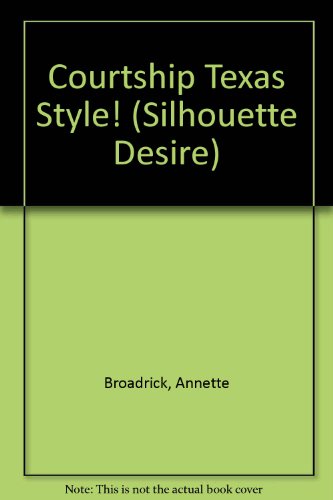 Courtship Texas Style! (Silhouette Desire)

Broadrick, Annette

Note: This is not the actual book cover